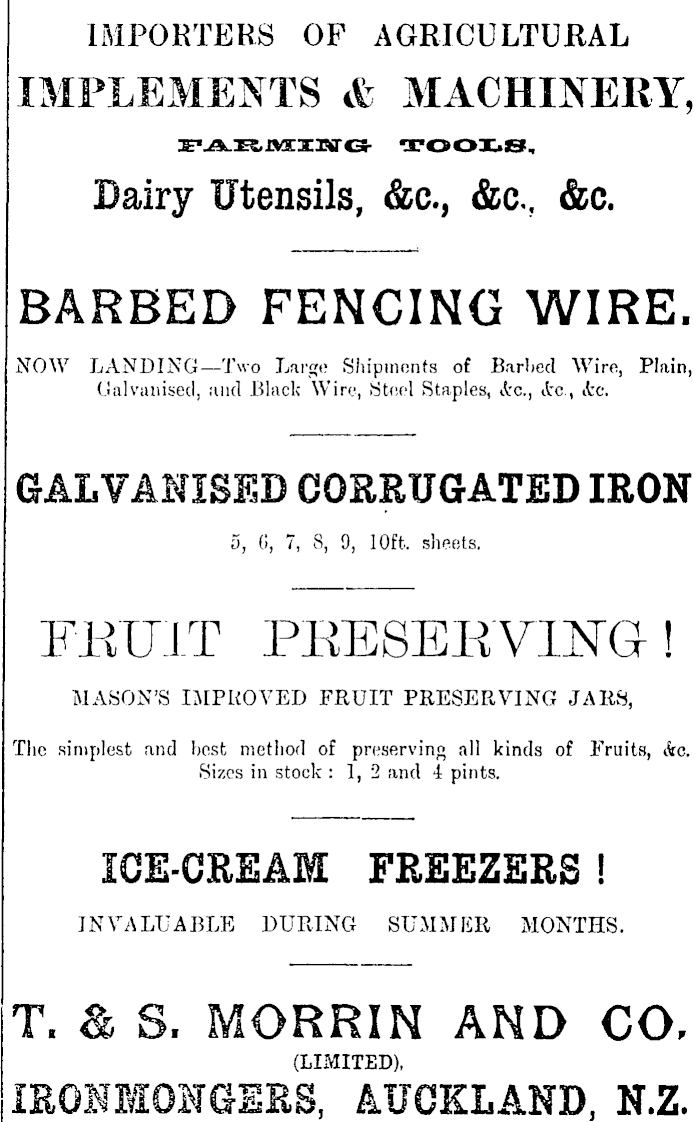 IMPORTERS OF AGRICULTURAL

IMPLEMENTS & MACHINERY,

FARMING TOOLS,

Dairy Utensils, &c., &c., &c.

BARBED FENCING WIRE.

NOW LANDING—Two Large Shipments of Barbed Wire, Plain, Galvanised, and Black Wire, Steel Staples, &c., &c., &c.

GALVANISED CORRUGATED IRON

5, 6, 7, 8, 9, 10ft. sheets.

FRUIT PRESERVING!

MASON'S IMPROVED FRUIT PRESERVING JARS,

The simplest and best method of preserving all kinds of Fruits, &c. Sizes in stock: 1, 2 and 4 pints.

ICE-CREAM FREEZERS!

INVALUABLE DURING SUMMER MONTHS.

T. & S. MORRIN AND CO.

(LIMITED),

IRONMONGERS, AUCKLAND, N.Z.